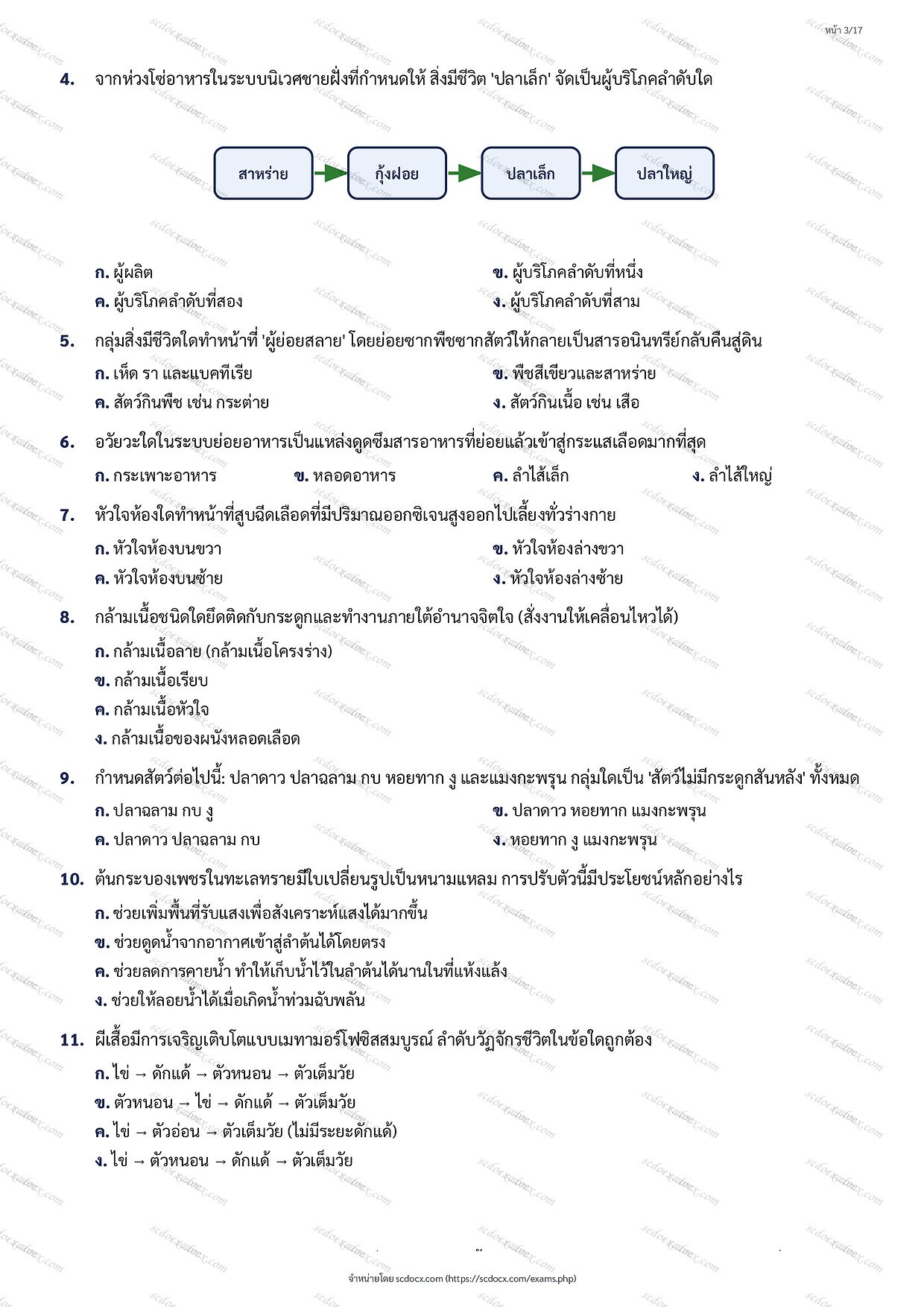 หน้า 3/17

4. จากห่วงโซ่อาหารในระบบนิเวศชายฝั่งที่กำหนดให้ สิ่งมีชีวิต 'ปลาเล็ก' จัดเป็นผู้บริโภคลำดับใด

สาหร่าย → กุ้งฝอย → ปลาเล็ก → ปลาใหญ่

ก. ผู้ผลิต
ข. ผู้บริโภคลำดับที่หนึ่ง
ค. ผู้บริโภคลำดับที่สอง
ง. ผู้บริโภคลำดับที่สาม

5. กลุ่มสิ่งมีชีวิตใดทำหน้าที่ 'ผู้ย่อยสลาย' โดยย่อยซากพืชซากสัตว์ให้กลายเป็นสารอนินทรีย์กลับคืนสู่ดิน
ก. เห็ด รา และแบคทีเรีย
ข. พืชสีเขียวและสาหร่าย
ค. สัตว์กินพืช เช่น กระต่าย
ง. สัตว์กินเนื้อ เช่น เสือ

6. อวัยวะใดในระบบย่อยอาหารเป็นแหล่งดูดซึมสารอาหารที่ย่อยแล้วเข้าสู่กระแสเลือดมากที่สุด
ก. กระเพาะอาหาร
ข. หลอดอาหาร
ค. ลำไส้เล็ก
ง. ลำไส้ใหญ่

7. หัวใจห้องใดทำหน้าที่สูบฉีดเลือดที่มีปริมาณออกซิเจนสูงออกไปเลี้ยงทั่วร่างกาย
ก. หัวใจห้องบนขวา
ข. หัวใจห้องล่างขวา
ค. หัวใจห้องบนซ้าย
ง. หัวใจห้องล่างซ้าย

8. กล้ามเนื้อชนิดใดยึดติดกับกระดูกและทำงานภายใต้อำนาจจิตใจ (สั่งงานให้เคลื่อนไหวได้)
ก. กล้ามเนื้อลาย (กล้ามเนื้อโครงร่าง)
ข. กล้ามเนื้อเรียบ
ค. กล้ามเนื้อหัวใจ
ง. กล้ามเนื้อของผนังหลอดเลือด

9. กำหนดสัตว์ต่อไปนี้: ปลาดาว ปลาฉลาม กบ หอยทาก งู และแมงกะพรุน กลุ่มใดเป็น 'สัตว์ไม่มีกระดูกสันหลัง' ทั้งหมด
ก. ปลาฉลาม กบ งู
ข. ปลาดาว หอยทาก แมงกะพรุน
ค. ปลาดาว ปลาฉลาม กบ
ง. หอยทาก งู แมงกะพรุน

10. ต้นกระบองเพชรในทะเลทรายมีใบเปลี่ยนรูปเป็นหนามแหลม การปรับตัวนี้มีประโยชน์หลักอย่างไร
ก. ช่วยเพิ่มพื้นที่รับแสงเพื่อสังเคราะห์แสงได้มากขึ้น
ข. ช่วยดูดน้ำจากอากาศเข้าสู่ลำต้นได้โดยตรง
ค. ช่วยลดการคายน้ำ ทำให้เก็บน้ำไว้ในลำต้นได้นานในที่แห้งแล้ง
ง. ช่วยให้ลอยน้ำได้เมื่อเกิดน้ำท่วมฉับพลัน

11. ผีเสื้อมีการเจริญเติบโตแบบเมทามอร์โฟซิสสมบูรณ์ ลำดับวัฏจักรชีวิตในข้อใดถูกต้อง
ก. ไข่ → ดักแด้ → ตัวหนอน → ตัวเต็มวัย
ข. ตัวหนอน → ไข่ → ดักแด้ → ตัวเต็มวัย
ค. ไข่ → ตัวอ่อน → ตัวเต็มวัย (ไม่มีระยะดักแด้)
ง. ไข่ → ตัวหนอน → ดักแด้ → ตัวเต็มวัย

จำหน่ายโดย scdocx.com (https://scdocx.com/exams.php)